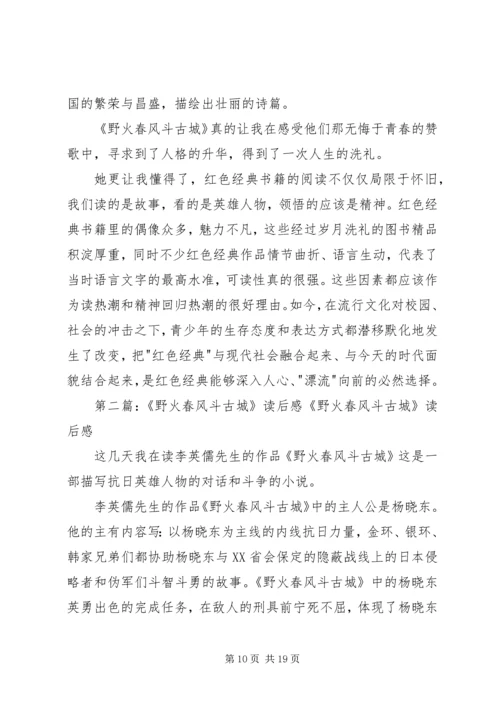 国的繁荣与昌盛，描绘出壮丽的诗篇。

《野火春风斗古城》真的让我在感受他们那无悔于青春的赞歌中，寻求到了人格的升华，得到了一次人生的洗礼。

她更让我懂得了，红色经典书籍的阅读不仅仅局限于怀旧，我们读的是故事，看的是英雄人物，领悟的应该是精神。红色经典书籍里的偶像众多，魅力不凡，这些经过岁月洗礼的图书精品积淀厚重，同时不少红色经典作品情节曲折、语言生动，代表了当时语言文字的最高水准，可读性真的很强。这些因素都应该作为读热潮和精神回归热潮的很好理由。如今，在流行文化对校园、社会的冲击之下，青少年的生存态度和表达方式都潜移默化地发生了改变，把"红色经典"与现代社会融合起来、与今天的时代面貌结合起来，是红色经典能够深入人心、"漂流"向前的必然选择。

第二篇：《野火春风斗古城》读后感《野火春风斗古城》读后感

这几天我在读李英儒先生的作品《野火春风斗古城》这是一部描写抗日英雄人物的对话和斗争的小说。

李英儒先生的作品《野火春风斗古城》中的主人公是杨晓东。他的主有内容写：以杨晓东为主线的内线抗日力量，金环、银环、韩家兄弟们都协助杨晓东与XX省会保定的隐蔽战线上的日本侵略者和伪军们斗智斗勇的故事。《野火春风斗古城》中的杨晓东英勇出色的完成任务，在敌人的刑具前宁死不屈，体现了杨晓东

第 10 页 共 19 页